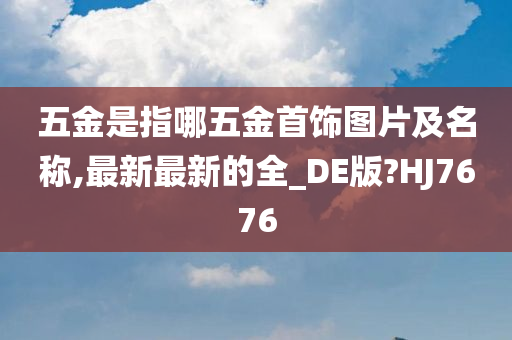 五金是指哪五金首饰图片及名称,最新最新的全_DE版?HJ7676